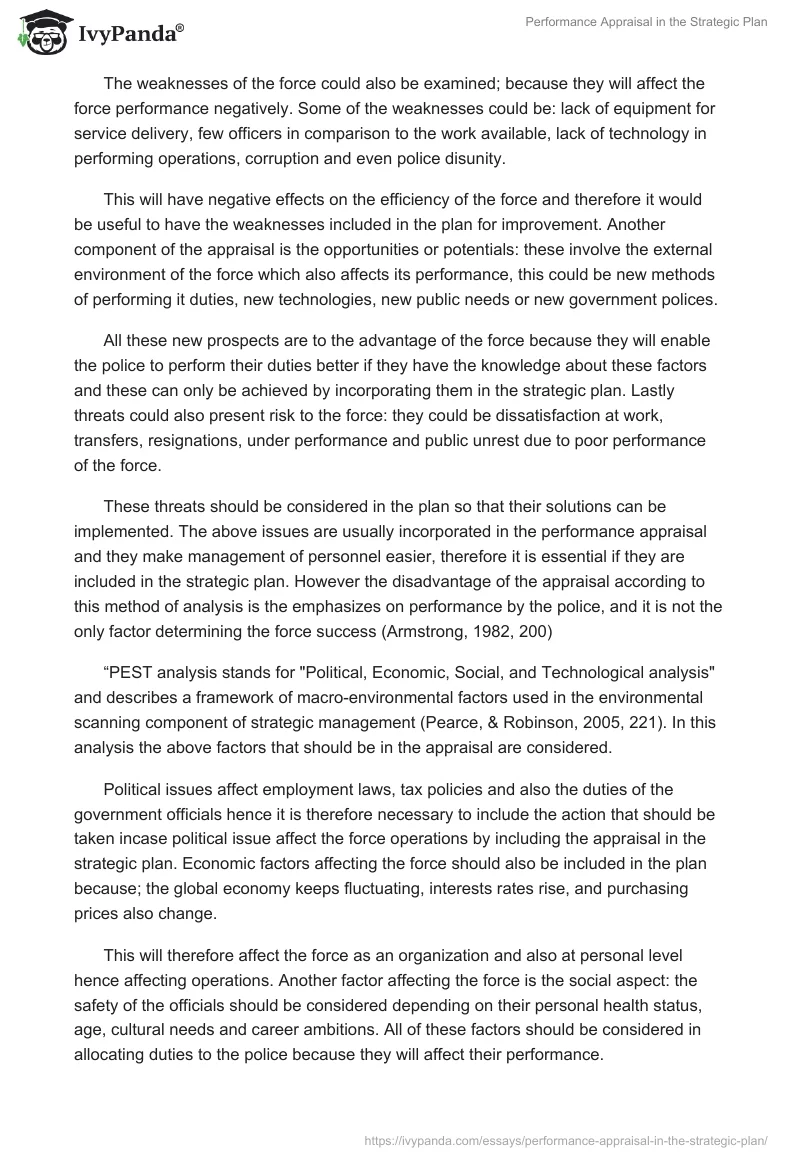 IvyPanda®

Performance Appraisal in the Strategic Plan

The weaknesses of the force could also be examined; because they will affect the force performance negatively. Some of the weaknesses could be: lack of equipment for service delivery, few officers in comparison to the work available, lack of technology in performing operations, corruption and even police disunity.

This will have negative effects on the efficiency of the force and therefore it would be useful to have the weaknesses included in the plan for improvement. Another component of the appraisal is the opportunities or potentials: these involve the external environment of the force which also affects its performance, this could be new methods of performing it duties, new technologies, new public needs or new government polices.

All these new prospects are to the advantage of the force because they will enable the police to perform their duties better if they have the knowledge about these factors and these can only be achieved by incorporating them in the strategic plan. Lastly threats could also present risk to the force: they could be dissatisfaction at work, transfers, resignations, under performance and public unrest due to poor performance of the force.

These threats should be considered in the plan so that their solutions can be implemented. The above issues are usually incorporated in the performance appraisal and they make management of personnel easier, therefore it is essential if they are included in the strategic plan. However the disadvantage of the appraisal according to this method of analysis is the emphasizes on performance by the police, and it is not the only factor determining the force success (Armstrong, 1982, 200)

“PEST analysis stands for "Political, Economic, Social, and Technological analysis" and describes a framework of macro-environmental factors used in the environmental scanning component of strategic management (Pearce, & Robinson, 2005, 221). In this analysis the above factors that should be in the appraisal are considered.

Political issues affect employment laws, tax policies and also the duties of the government officials hence it is therefore necessary to include the action that should be taken incase political issue affect the force operations by including the appraisal in the strategic plan. Economic factors affecting the force should also be included in the plan because; the global economy keeps fluctuating, interests rates rise, and purchasing prices also change.

This will therefore affect the force as an organization and also at personal level hence affecting operations. Another factor affecting the force is the social aspect: the safety of the officials should be considered depending on their personal health status, age, cultural needs and career ambitions. All of these factors should be considered in allocating duties to the police because they will affect their performance.

https://ivypanda.com/essays/performance-appraisal-in-the-strategic-plan/